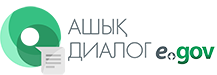 АШЫҚ ДИАЛОГ egov